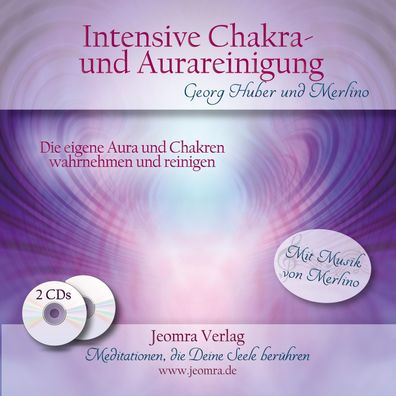 Intensive Chakra- und Aurareinigung
Georg Huber und Merlino

Die eigene Aura und Chakren wahrnehmen und reinigen

Mit Musik von Merlino

2 CDs

Jeomra Verlag
Meditationen, die Deine Seele berühren
www.jeomra.de